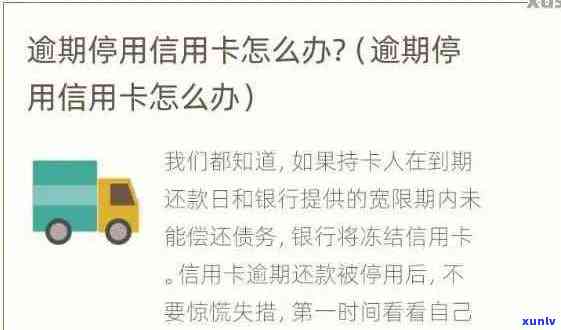 逾期停用信用卡怎么办?(逾期停用信用卡怎么办)

我们都知道，如果持卡人在到期还款日和银行提供的宽限期内未能偿还债务，银行将冻结信用卡。信用卡逾期还款被停用后，不要惊慌失措，第一时间看看自己

xunlv